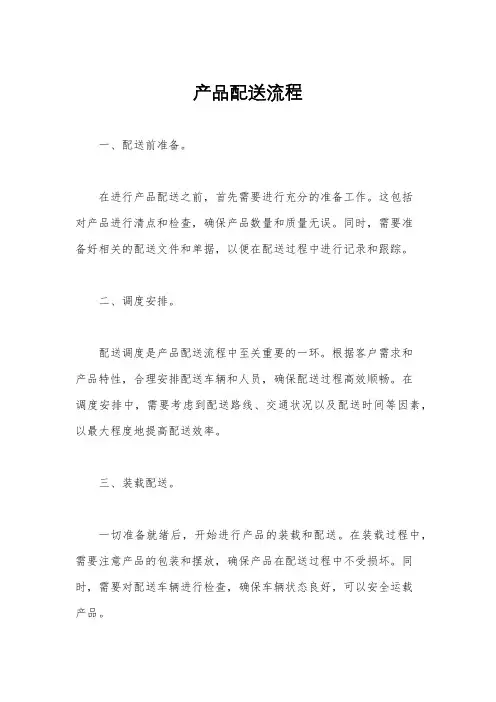 产品配送流程

一、配送前准备。

在进行产品配送之前，首先需要进行充分的准备工作。这包括对产品进行清点和检查，确保产品数量和质量无误。同时，需要准备好相关的配送文件和单据，以便在配送过程中进行记录和跟踪。

二、调度安排。

配送调度是产品配送流程中至关重要的一环。根据客户需求和产品特性，合理安排配送车辆和人员，确保配送过程高效顺畅。在调度安排中，需要考虑到配送路线、交通状况以及配送时间等因素，以最大程度地提高配送效率。

三、装载配送。

一切准备就绪后，开始进行产品的装载和配送。在装载过程中，需要注意产品的包装和摆放，确保产品在配送过程中不受损坏。同时，需要对配送车辆进行检查，确保车辆状态良好，可以安全运载产品。